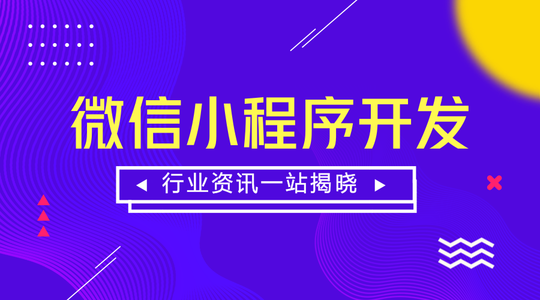 微信小程序开发

◀ 行业资讯一站揭晓 ▶